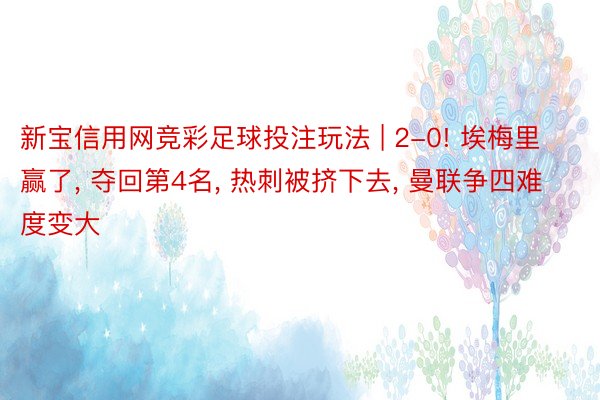 新宝信用网竞彩足球投注玩法 | 2-0! 埃梅里赢了, 夺回第4名, 热刺被挤下去, 曼联争四难度变大